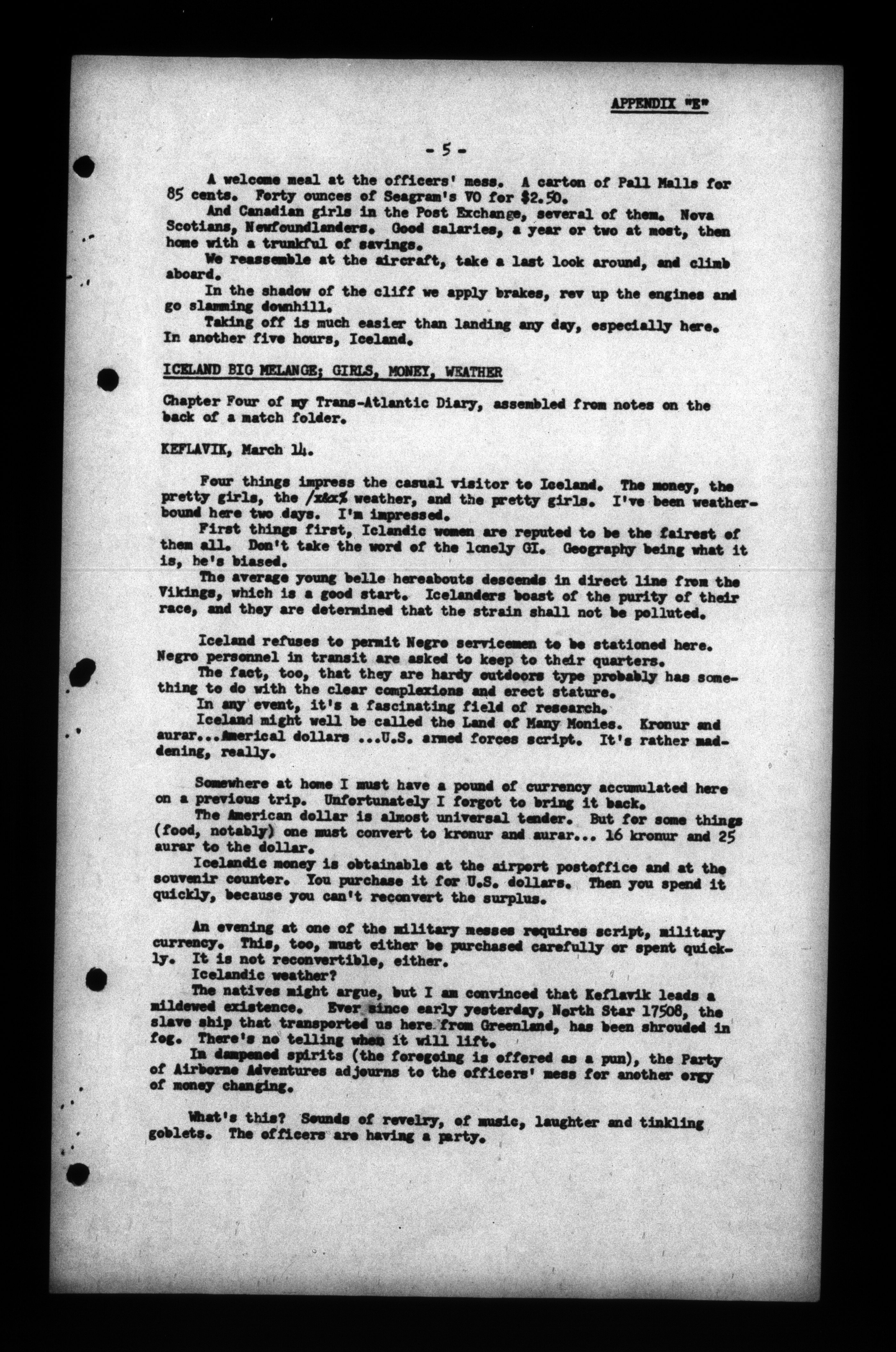 APPENDIX "E"

- 5 -

A welcome meal at the officers' mess. A carton of Pall Malls for 85 cents. Forty ounces of Seagram's VO for $2.50.

And Canadian girls in the Post Exchange, several of them. Nova Scotians, Newfoundlanders. Good salaries, a year or two at most, then home with a trunkful of savings.

We reassemble at the aircraft, take a last look around, and climb aboard.

In the shadow of the cliff we apply brakes, rev up the engines and go slamming downhill.

Taking off is much easier than landing any day, especially here. In another five hours, Iceland.

ICELAND BIG MELANGE; GIRLS, MONEY, WEATHER

Chapter Four of my Trans-Atlantic Diary, assembled from notes on the back of a match folder.

KEFLAVIK, March 14.

Four things impress the casual visitor to Iceland. The money, the pretty girls, the /x&x% weather, and the pretty girls. I've been weatherbound here two days. I'm impressed.

First things first, Iclandic women are reputed to be the fairest of them all. Don't take the word of the lonely GI. Geography being what it is, he's biased.

The average young belle hereabouts descends in direct line from the Vikings, which is a good start. Icelanders boast of the purity of their race, and they are determined that the strain shall not be polluted.

Iceland refuses to permit Negro servicemen to be stationed here. Negro personnel in transit are asked to keep to their quarters.

The fact, too, that they are hardy outdoors type probably has something to do with the clear complexions and erect stature.

In any event, it's a fascinating field of research.

Iceland might well be called the Land of Many Monies. Kronur and aurar...Americal dollars ...U.S. armed forces script. It's rather maddening, really.

Somewhere at home I must have a pound of currency accumulated here on a previous trip. Unfortunately I forgot to bring it back.

The American dollar is almost universal tender. But for some things (food, notably) one must convert to kronur and aurar... 16 kronur and 25 aurar to the dollar.

Icelandic money is obtainable at the airport postoffice and at the souvenir counter. You purchase it for U.S. dollars. Then you spend it quickly, because you can't reconvert the surplus.

An evening at one of the military messes requires script, military currency. This, too, must either be purchased carefully or spent quickly. It is not reconvertible, either.

Icelandic weather?

The natives might argue, but I am convinced that Keflavik leads a mildewed existence. Ever since early yesterday, North Star 17508, the slave ship that transported us here from Greenland, has been shrouded in fog. There's no telling when it will lift.

In dampened spirits (the foregoing is offered as a pun), the Party of Airborne Adventures adjourns to the officers' mess for another orgy of money changing.

What's this? Sounds of revelry, of music, laughter and tinkling goblets. The officers are having a party.